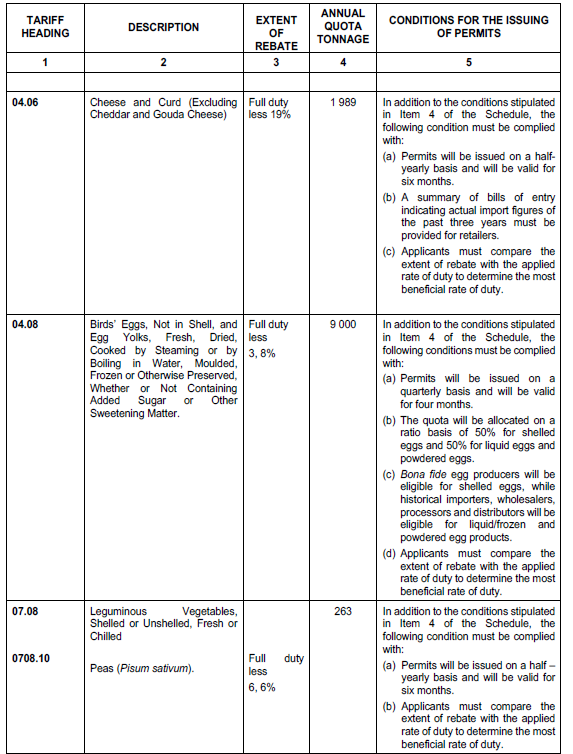 | TARIFF HEADING | DESCRIPTION | EXTENT OF REBATE | ANNUAL QUOTA TONNAGE | CONDITIONS FOR THE ISSUING OF PERMITS |
|---|---|---|---|---|
| 1 | 2 | 3 | 4 | 5 |
| | | | | |
| 04.06 | Cheese and Curd (Excluding Cheddar and Gouda Cheese) | Full duty less 19% | 1 989 | In addition to the conditions stipulated in Item 4 of the Schedule, the following condition must be complied with: (a) Permits will be issued on a half-yearly basis and will be valid for six months. (b) A summary of bills of entry indicating actual import figures of the past three years must be provided for retailers. (c) Applicants must compare the extent of rebate with the applied rate of duty to determine the most beneficial rate of duty. |
| 04.08 | Birds' Eggs, Not in Shell, and Egg Yolks, Fresh, Dried, Cooked by Steaming or by Boiling in Water, Moulded, Frozen or Otherwise Preserved, Whether or Not Containing Added Sugar or Other Sweetening Matter. | Full duty less 3, 8% | 9 000 | In addition to the conditions stipulated in Item 4 of the Schedule, the following conditions must be complied with: (a) Permits will be issued on a quarterly basis and will be valid for four months. (b) The quota will be allocated on a ratio basis of 50% for shelled eggs and 50% for liquid eggs and powdered eggs. (c) Bona fide egg producers will be eligible for shelled eggs, while historical importers, wholesalers, processors and distributors will be eligible for liquid/frozen and powdered egg products. (d) Applicants must compare the extent of rebate with the applied rate of duty to determine the most beneficial rate of duty. |
| 07.08 0708.10 | Leguminous Vegetables, Shelled or Unshelled, Fresh or Chilled Peas (Pisum sativum). | Full duty less 6, 6% | 263 | In addition to the conditions stipulated in Item 4 of the Schedule, the following condition must be complied with: (a) Permits will be issued on a half – yearly basis and will be valid for six months. (b) Applicants must compare the extent of rebate with the applied rate of duty to determine the most beneficial rate of duty. |